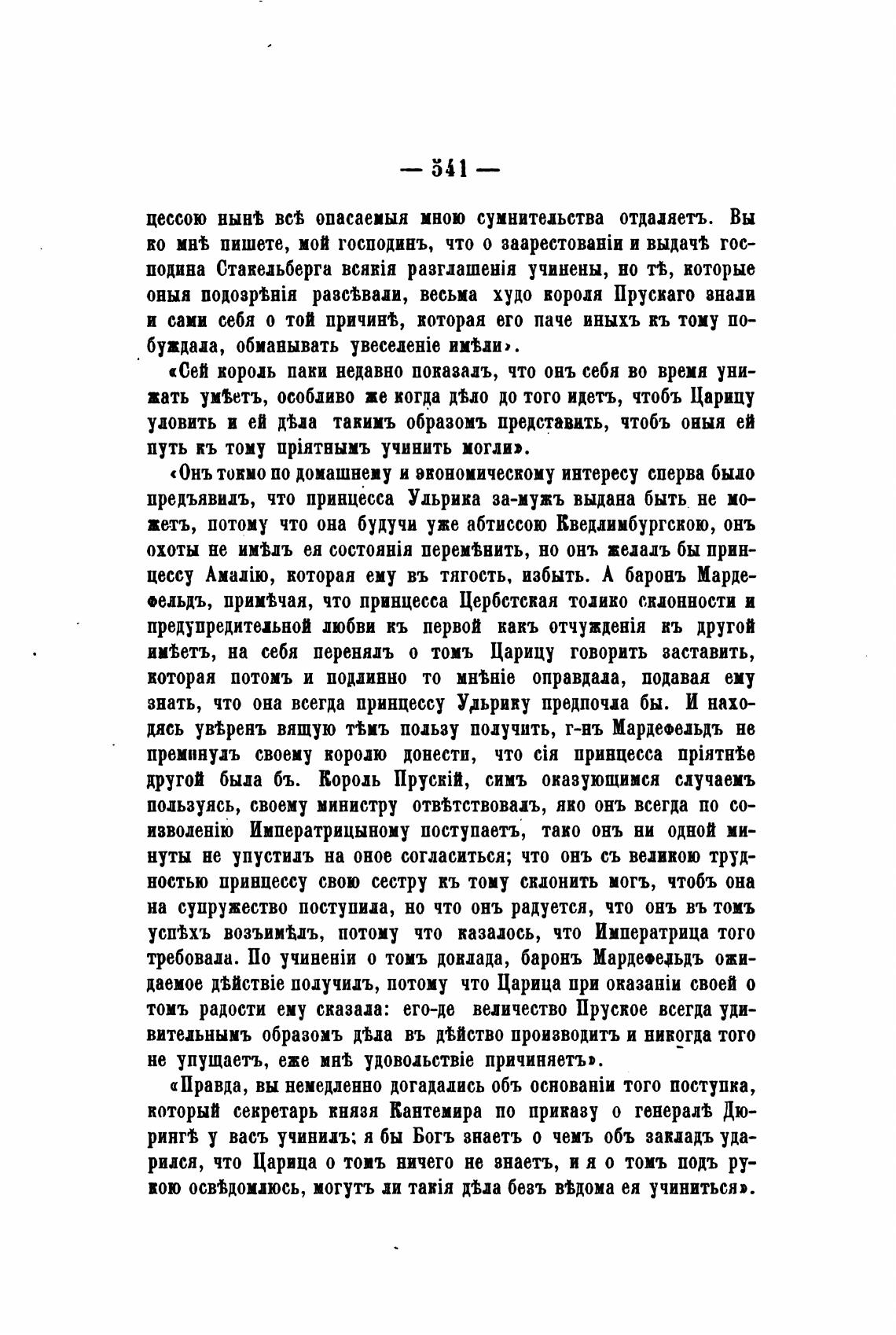 — 541 —

цессою нынѣ всѣ опасаемыя мною сумнительства отдаляетъ. Вы ко мнѣ пишете, мой господинъ, что о заарестованіи и выдачѣ господина Стакельберга всякія разглашенія учинены, но тѣ, которые оныя подозрѣнія разсѣвали, весьма худо короля Прускаго знали и сами себя о той причинѣ, которая его паче иныхъ къ тому побуждала, обманывать увеселеніе имѣли».

«Сей король паки недавно показалъ, что онъ себя во время унижать умѣетъ, особливо же когда дѣло до того идетъ, чтобъ Царицу уловить и ей дѣла такимъ образомъ представить, чтобъ оныя ей путь къ тому пріятнымъ учинить могли».

«Онъ токмо по домашнему и экономическому интересу сперва было предъявилъ, что принцесса Ульрика за-мужъ выдана быть не можетъ, потому что она будучи уже абтиссою Кведлимбургскою, онъ охоты не имѣлъ ея состоянія перемѣнить, но онъ желалъ бы принцессу Амалію, которая ему въ тягость, избыть. А баронъ Мардефельдъ, примѣчая, что принцесса Цербстская толико склонности и предупредительной любви къ первой какъ отчужденія къ другой имѣетъ, на себя перенялъ о томъ Царицу говорить заставить, которая потомъ и подлинно то мнѣніе оправдала, подавая ему знать, что она всегда принцессу Ульрику предпочла бы. И находясь увѣренъ вящую тѣмъ пользу получить, г-нъ Мардефельдъ не преминулъ своему королю донести, что сія принцесса пріятнѣе другой была бъ. Король Прускій, симъ оказующимся случаемъ пользуясь, своему министру отвѣтствовалъ, яко онъ всегда по соизволенію Императрицыному поступаетъ, тако онъ ни одной минуты не упустилъ на оное согласиться; что онъ съ великою трудностью принцессу свою сестру къ тому склонить могъ, чтобъ она на супружество поступила, но что онъ радуется, что онъ въ томъ успѣхъ возъимѣлъ, потому что казалось, что Императрица того требовала. По учиненіи о томъ доклада, баронъ Мардефельдъ ожидаемое дѣйствіе получилъ, потому что Царица при оказаніи своей о томъ радости ему сказала: его-де величество Пруское всегда удивительнымъ образомъ дѣла въ дѣйство производитъ и никогда того не упущаетъ, еже мнѣ удовольствіе причиняетъ».

«Правда, вы немедленно догадались объ основаніи того поступка, который секретарь князя Кантемира по приказу о генералѣ Дюрингѣ у васъ учинилъ; я бы Богъ знаетъ о чемъ объ закладъ ударился, что Царица о томъ ничего не знаетъ, и я о томъ подъ рукою освѣдомлюсь, могутъ ли такія дѣла безъ вѣдома ея учиниться».